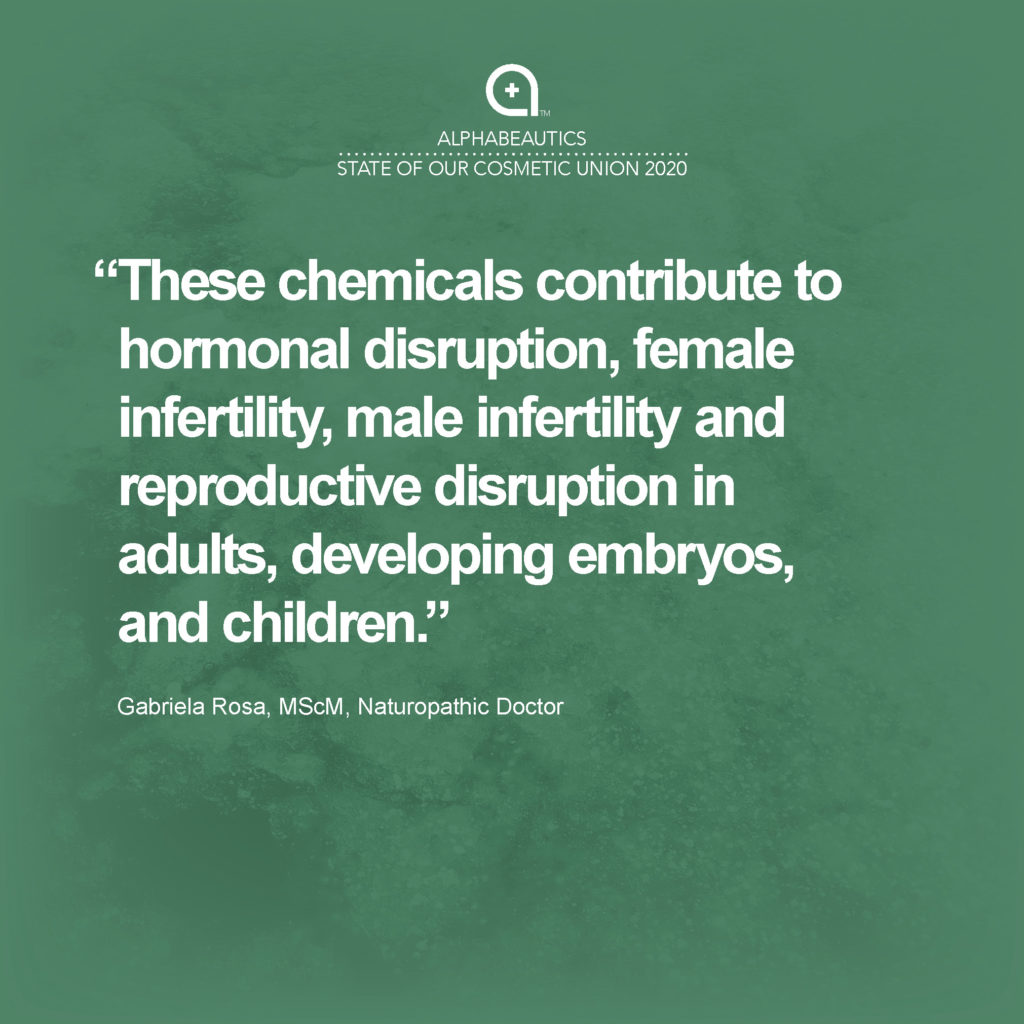 TM

ALPHABEAUTICS
STATE OF OUR COSMETIC UNION 2020

“These chemicals contribute to hormonal disruption, female infertility, male infertility and reproductive disruption in adults, developing embryos, and children.”

Gabriela Rosa, MScM, Naturopathic Doctor